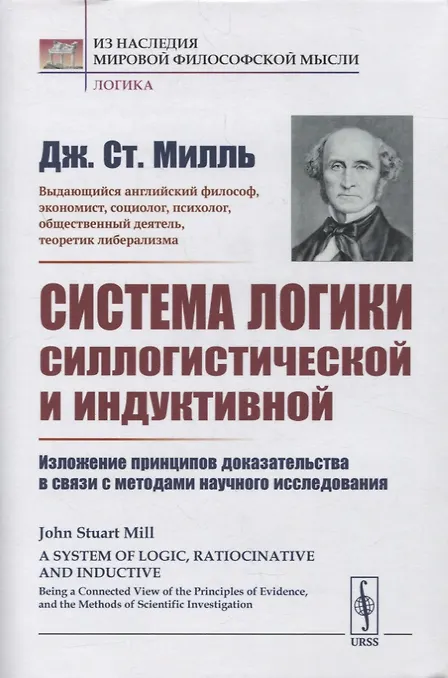 ИЗ НАСЛЕДИЯ
МИРОВОЙ ФИЛОСОФСКОЙ МЫСЛИ
ЛОГИКА

Дж. Ст. Милль

Выдающийся английский философ, экономист, социолог, психолог, общественный деятель, теоретик либерализма

СИСТЕМА ЛОГИКИ СИЛЛОГИСТИЧЕСКОЙ И ИНДУКТИВНОЙ

Изложение принципов доказательства в связи с методами научного исследования

John Stuart Mill

A SYSTEM OF LOGIC, RATIOCINATIVE AND INDUCTIVE

Being a Connected View of the Principles of Evidence, and the Methods of Scientific Investigation

URSS